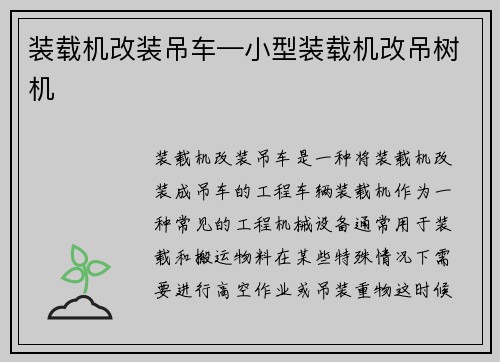 装载机改装吊车—小型装载机改吊树机

装载机改装吊车是一种将装载机改装成吊车的工程车辆装载机作为一种常见的工程机械设备通常用于装载和搬运物料在某些特殊情况下需要进行高空作业或吊装重物这时候